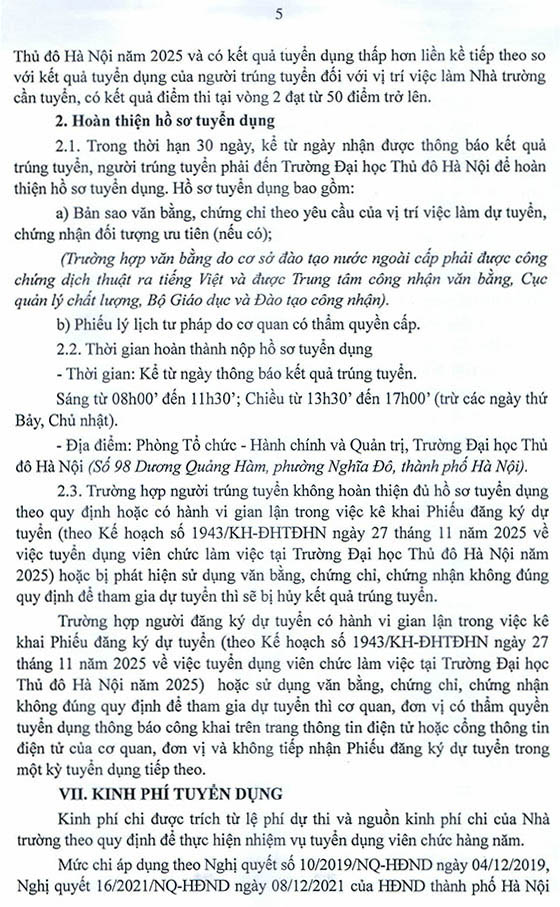 5

Thủ đô Hà Nội năm 2025 và có kết quả tuyển dụng thấp hơn liền kề tiếp theo so với kết quả tuyển dụng của người trúng tuyển đối với vị trí việc làm Nhà trường cần tuyển, có kết quả điểm thi tại vòng 2 đạt từ 50 điểm trở lên.

2. Hoàn thiện hồ sơ tuyển dụng

2.1. Trong thời hạn 30 ngày, kể từ ngày nhận được thông báo kết quả trúng tuyển, người trúng tuyển phải đến Trường Đại học Thủ đô Hà Nội để hoàn thiện hồ sơ tuyển dụng. Hồ sơ tuyển dụng bao gồm:

a) Bản sao văn bằng, chứng chỉ theo yêu cầu của vị trí việc làm dự tuyển, chứng nhận đối tượng ưu tiên (nếu có);

(Trường hợp văn bằng do cơ sở đào tạo nước ngoài cấp phải được công chứng dịch thuật ra tiếng Việt và được Trung tâm công nhận văn bằng, Cục quản lý chất lượng, Bộ Giáo dục và Đào tạo công nhận).

b) Phiếu lý lịch tư pháp do cơ quan có thẩm quyền cấp.

2.2. Thời gian hoàn thành nộp hồ sơ tuyển dụng

- Thời gian: Kể từ ngày thông báo kết quả trúng tuyển.

Sáng từ 08h00' đến 11h30'; Chiều từ 13h30' đến 17h00' (trừ các ngày thứ Bảy, Chủ nhật).

- Địa điểm: Phòng Tổ chức - Hành chính và Quản trị, Trường Đại học Thủ đô Hà Nội (Số 98 Dương Quảng Hàm, phường Nghĩa Đô, thành phố Hà Nội).

2.3. Trường hợp người trúng tuyển không hoàn thiện đủ hồ sơ tuyển dụng theo quy định hoặc có hành vi gian lận trong việc kê khai Phiếu đăng ký dự tuyển (theo Kế hoạch số 1943/KH-ĐHTĐHN ngày 27 tháng 11 năm 2025 về việc tuyển dụng viên chức làm việc tại Trường Đại học Thủ đô Hà Nội năm 2025) hoặc bị phát hiện sử dụng văn bằng, chứng chỉ, chứng nhận không đúng quy định để tham gia dự tuyển thì sẽ bị hủy kết quả trúng tuyển.

Trường hợp người đăng ký dự tuyển có hành vi gian lận trong việc kê khai Phiếu đăng ký dự tuyển (theo Kế hoạch số 1943/KH-ĐHTĐHN ngày 27 tháng 11 năm 2025 về việc tuyển dụng viên chức làm việc tại Trường Đại học Thủ đô Hà Nội năm 2025) hoặc sử dụng văn bằng, chứng chỉ, chứng nhận không đúng quy định để tham gia dự tuyển thì cơ quan, đơn vị có thẩm quyền tuyển dụng thông báo công khai trên trang thông tin điện tử hoặc cổng thông tin điện tử của cơ quan, đơn vị và không tiếp nhận Phiếu đăng ký dự tuyển trong một kỳ tuyển dụng tiếp theo.

VII. KINH PHÍ TUYỂN DỤNG

Kinh phí chi được trích từ lệ phí dự thi và nguồn kinh phí chi của Nhà trường theo quy định để thực hiện nhiệm vụ tuyển dụng viên chức hàng năm.

Mức chi áp dụng theo Nghị quyết số 10/2019/NQ-HĐND ngày 04/12/2019, Nghị quyết 16/2021/NQ-HĐND ngày 08/12/2021 của HĐND thành phố Hà Nội